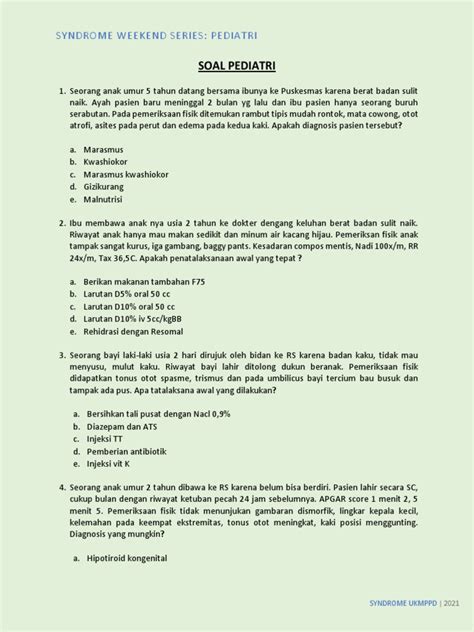 SYNDROME WEEKEND SERIES: PEDIATRI

SOAL PEDIATRI

1. Seorang anak umur 5 tahun datang bersama ibunya ke Puskesmas karena berat badan sulit naik. Ayah pasien baru meninggal 2 bulan yg lalu dan ibu pasien hanya seorang buruh serabutan. Pada pemeriksaan fisik ditemukan rambut tipis mudah rontok, mata cowong, otot atrofi, asites pada perut dan edema pada kedua kaki. Apakah diagnosis pasien tersebut?

a. Marasmus
b. Kwashiokor
c. Marasmus kwashiokor
d. Gizikurang
e. Malnutrisi

2. Ibu membawa anak nya usia 2 tahun ke dokter dengang keluhan berat badan sulit naik. Riwayat anak hanya mau makan sedikit dan minum air kacang hijau. Pemeriksan fisik anak tampak sangat kurus, iga gambang, baggy pants. Kesadaran compos mentis, Nadi 100x/m, RR 24x/m, Tax 36,5C. Apakah penatalaksanaan awal yang tepat ?

a. Berikan makanan tambahan F75
b. Larutan D5% oral 50 cc
c. Larutan D10% oral 50 cc
d. Larutan D10% iv 5cc/kgBB
e. Rehidrasi dengan Resomal

3. Seorang bayi laki-laki usia 2 hari dirujuk oleh bidan ke RS karena badan kaku, tidak mau menyusu, mulut kaku. Riwayat bayi lahir ditolong dukun beranak. Pemeriksaan fisik didapatkan tonus otot spasme, trismus dan pada umbilicus bayi tercium bau busuk dan tampak ada pus. Apa tatalaksana awal yang dilakukan?

a. Bersihkan tali pusat dengan Nacl 0,9%
b. Diazepam dan ATS
c. Injeksi TT
d. Pemberian antibiotik
e. Injeksi vit K

4. Seorang anak umur 2 tahun dibawa ke RS karena belum bisa berdiri. Pasien lahir secara SC, cukup bulan dengan riwayat ketuban pecah 24 jam sebelumnya. APGAR score 1 menit 2, 5 menit 5. Pemeriksaan fisik tidak menunjukan gambaran dismorfik, lingkar kepala kecil, kelemahan pada keempat ekstremitas, tonus otot meningkat, kaki posisi menggunting. Diagnosis yang mungkin?

a. Hipotiroid kongenital

SYNDROME UKMPPD | 2021